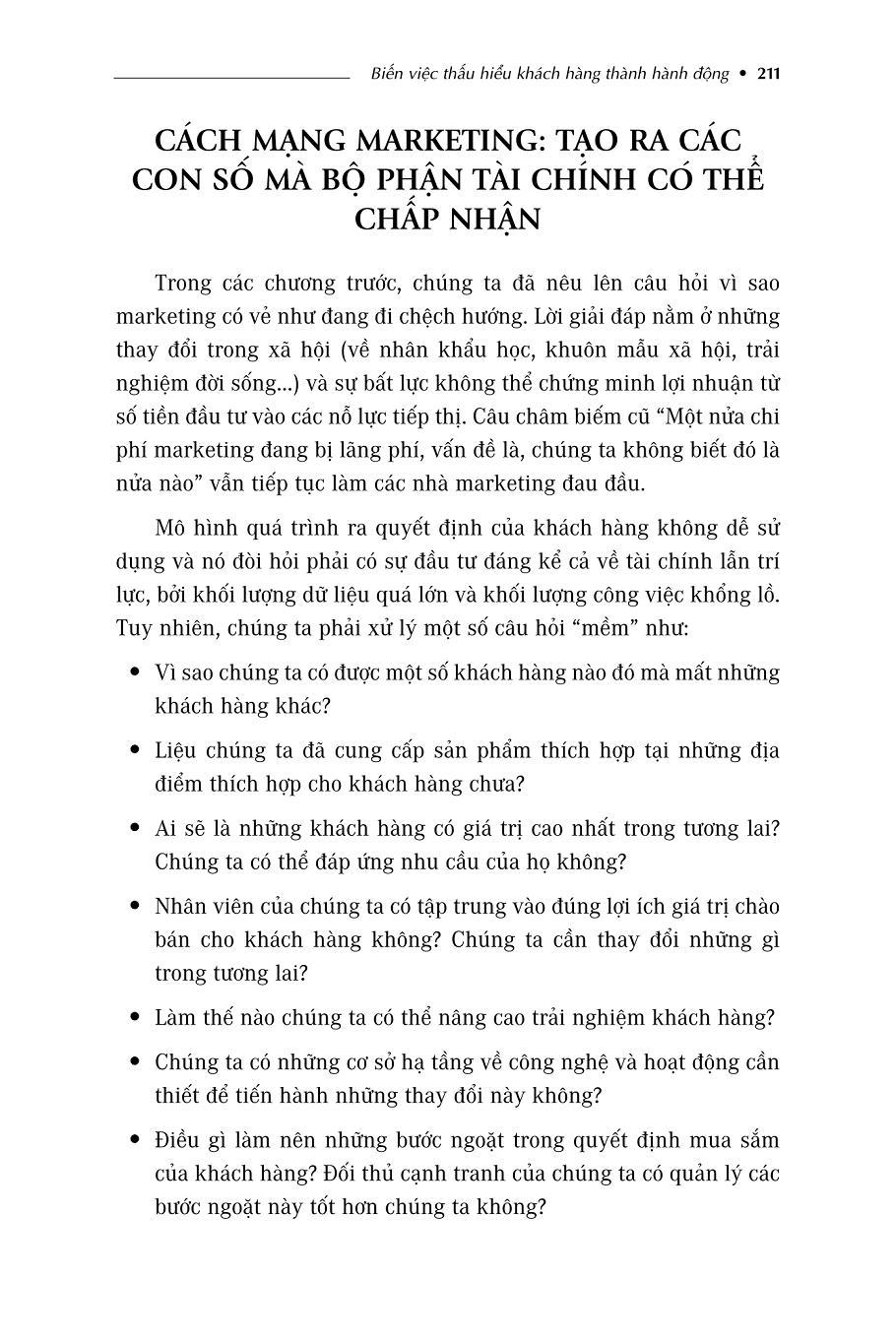 Biến việc thấu hiểu khách hàng thành hành động • 211

CÁCH MẠNG MARKETING: TẠO RA CÁC CON SỐ MÀ BỘ PHẬN TÀI CHÍNH CÓ THỂ CHẤP NHẬN

Trong các chương trước, chúng ta đã nêu lên câu hỏi vì sao marketing có vẻ như đang đi chệch hướng. Lời giải đáp nằm ở những thay đổi trong xã hội (về nhân khẩu học, khuôn mẫu xã hội, trải nghiệm đời sống...) và sự bất lực không thể chứng minh lợi nhuận từ số tiền đầu tư vào các nỗ lực tiếp thị. Câu châm biếm cũ “Một nửa chi phí marketing đang bị lãng phí, vấn đề là, chúng ta không biết đó là nửa nào” vẫn tiếp tục làm các nhà marketing đau đầu.

Mô hình quá trình ra quyết định của khách hàng không dễ sử dụng và nó đòi hỏi phải có sự đầu tư đáng kể cả về tài chính lẫn trí lực, bởi khối lượng dữ liệu quá lớn và khối lượng công việc khổng lồ. Tuy nhiên, chúng ta phải xử lý một số câu hỏi “mềm” như:

• Vì sao chúng ta có được một số khách hàng nào đó mà mất những khách hàng khác?

• Liệu chúng ta đã cung cấp sản phẩm thích hợp tại những địa điểm thích hợp cho khách hàng chưa?

• Ai sẽ là những khách hàng có giá trị cao nhất trong tương lai? Chúng ta có thể đáp ứng nhu cầu của họ không?

• Nhân viên của chúng ta có tập trung vào đúng lợi ích giá trị chào bán cho khách hàng không? Chúng ta cần thay đổi những gì trong tương lai?

• Làm thế nào chúng ta có thể nâng cao trải nghiệm khách hàng?

• Chúng ta có những cơ sở hạ tầng về công nghệ và hoạt động cần thiết để tiến hành những thay đổi này không?

• Điều gì làm nên những bước ngoặt trong quyết định mua sắm của khách hàng? Đối thủ cạnh tranh của chúng ta có quản lý các bước ngoặt này tốt hơn chúng ta không?